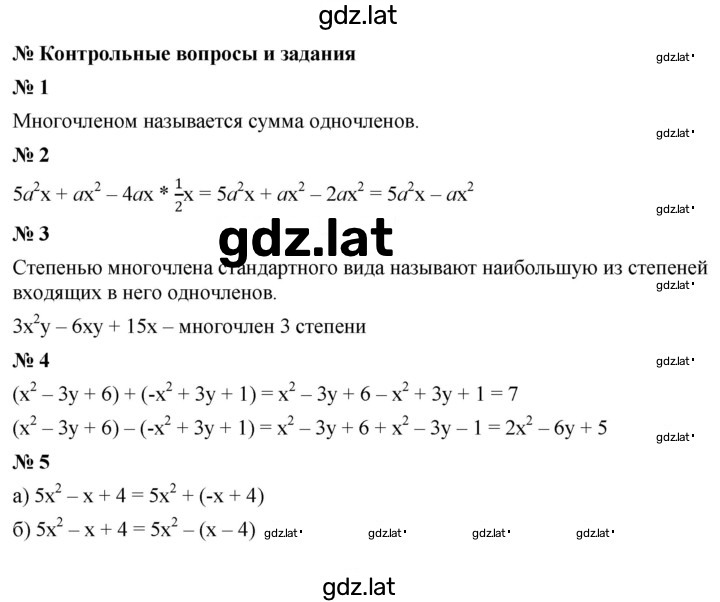 gdz.lat

№ Контрольные вопросы и задания

gdz.lat

№ 1

Многочленом называется сумма одночленов.

gdz.lat

№ 2

$5a^2x + ax^2 - 4ax * \frac{1}{2}x = 5a^2x + ax^2 - 2ax^2 = 5a^2x - ax^2$

gdz.lat

№ 3

gdz.lat

Степенью многочлена стандартного вида называют наибольшую из степеней входящих в него одночленов.

gdz.lat

$3x^2y - 6xy + 15x$ – многочлен 3 степени

№ 4

gdz.lat

$(x^2 - 3y + 6) + (-x^2 + 3y + 1) = x^2 - 3y + 6 - x^2 + 3y + 1 = 7$

$(x^2 - 3y + 6) - (-x^2 + 3y + 1) = x^2 - 3y + 6 + x^2 - 3y - 1 = 2x^2 - 6y + 5$

gdz.lat

№ 5

а) $5x^2 - x + 4 = 5x^2 + (-x + 4)$

б) $5x^2 - x + 4 = 5x^2 - (x - 4)$ gdz.lat gdz.lat gdz.lat gdz.lat

gdz.lat